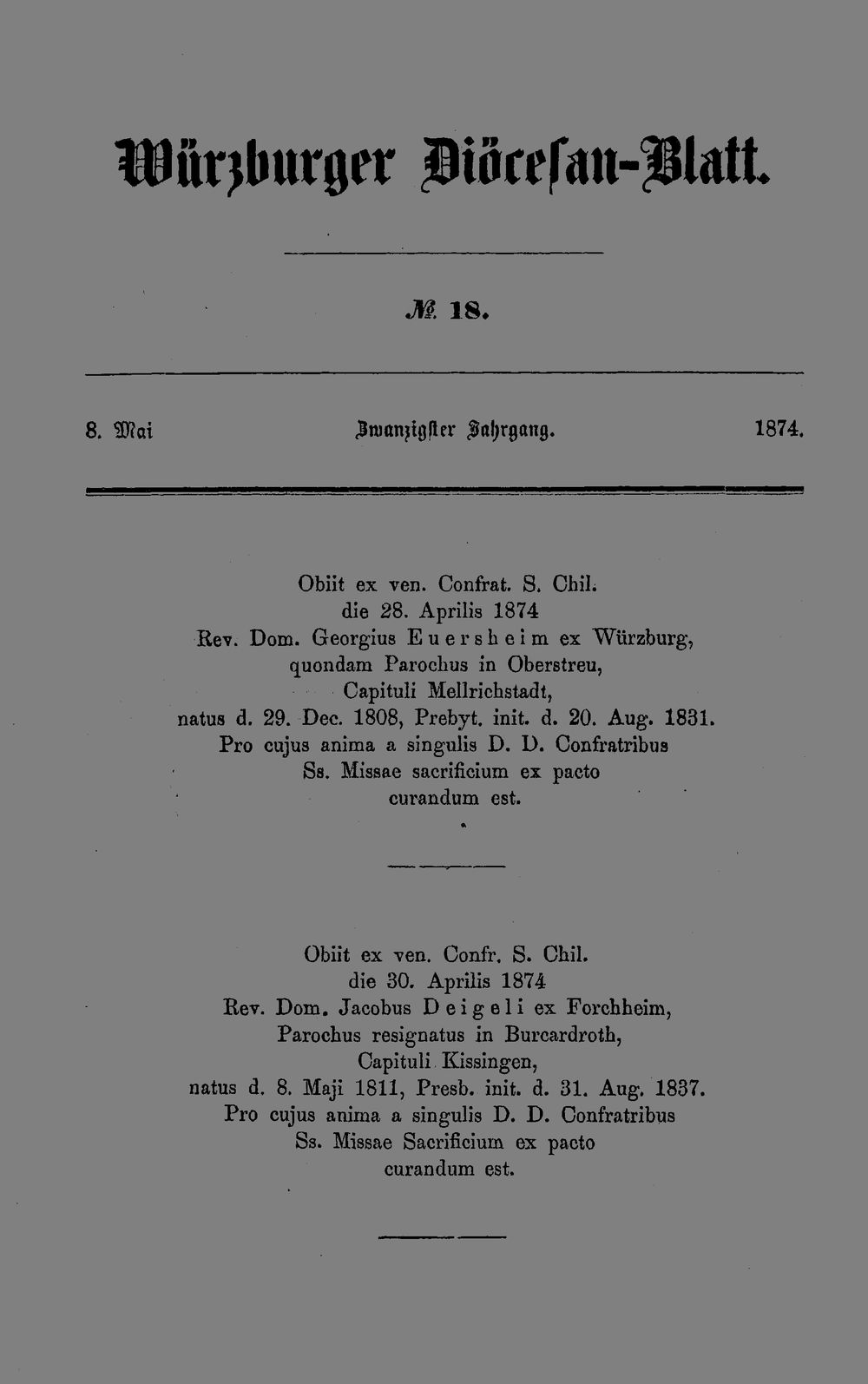 Würzburger Diöcesan-Blatt.

№ 18.

8. Mai Zwanzigster Jahrgang. 1874.

Obiit ex ven. Confrat. S. Chil.
die 28. Aprilis 1874
Rev. Dom. Georgius Euersheim ex Würzburg,
quondam Parochus in Oberstreu,
Capituli Mellrichstadt,
natus d. 29. Dec. 1808, Prebyt. init. d. 20. Aug. 1831.
Pro cujus anima a singulis D. D. Confratribus
Ss. Missae sacrificium ex pacto
curandum est.

Obiit ex ven. Confr. S. Chil.
die 30. Aprilis 1874
Rev. Dom. Jacobus Deigeli ex Forchheim,
Parochus resignatus in Burcardroth,
Capituli Kissingen,
natus d. 8. Maji 1811, Presb. init. d. 31. Aug. 1837.
Pro cujus anima a singulis D. D. Confratribus
Ss. Missae Sacrificium ex pacto
curandum est.